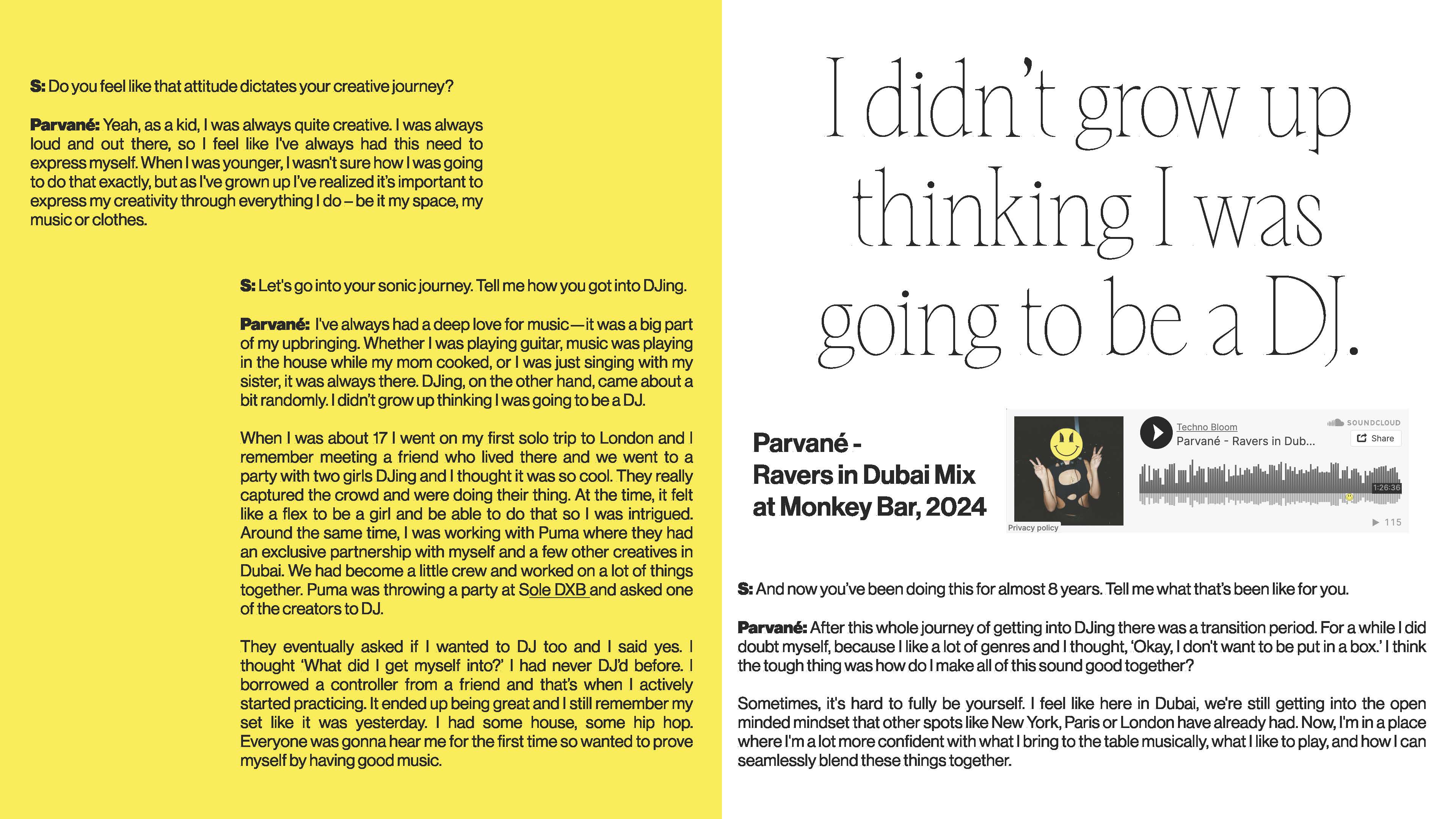 S: Do you feel like that attitude dictates your creative journey?

Parvané: Yeah, as a kid, I was always quite creative. I was always loud and out there, so I feel like I've always had this need to express myself. When I was younger, I wasn't sure how I was going to do that exactly, but as I've grown up I've realized it's important to express my creativity through everything I do – be it my space, my music or clothes.

S: Let's go into your sonic journey. Tell me how you got into DJing.

Parvané: I've always had a deep love for music—it was a big part of my upbringing. Whether I was playing guitar, music was playing in the house while my mom cooked, or I was just singing with my sister, it was always there. DJing, on the other hand, came about a bit randomly. I didn't grow up thinking I was going to be a DJ.

When I was about 17 I went on my first solo trip to London and I remember meeting a friend who lived there and we went to a party with two girls DJing and I thought it was so cool. They really captured the crowd and were doing their thing. At the time, it felt like a flex to be a girl and be able to do that so I was intrigued. Around the same time, I was working with Puma where they had an exclusive partnership with myself and a few other creatives in Dubai. We had become a little crew and worked on a lot of things together. Puma was throwing a party at Sole DXB and asked one of the creators to DJ.

They eventually asked if I wanted to DJ too and I said yes. I thought 'What did I get myself into?' I had never DJ'd before. I borrowed a controller from a friend and that's when I actively started practicing. It ended up being great and I still remember my set like it was yesterday. I had some house, some hip hop. Everyone was gonna hear me for the first time so wanted to prove myself by having good music.

I didn't grow up thinking I was going to be a DJ.

Parvané - Ravers in Dubai Mix at Monkey Bar, 2024

Techno Bloom
Parvané - Ravers in Dub...
SOUNDCLOUD
Share
1:26:36
115
Privacy policy

S: And now you've been doing this for almost 8 years. Tell me what that's been like for you.

Parvané: After this whole journey of getting into DJing there was a transition period. For a while I did doubt myself, because I like a lot of genres and I thought, 'Okay, I don't want to be put in a box.' I think the tough thing was how do I make all of this sound good together?

Sometimes, it's hard to fully be yourself. I feel like here in Dubai, we're still getting into the open minded mindset that other spots like New York, Paris or London have already had. Now, I'm in a place where I'm a lot more confident with what I bring to the table musically, what I like to play, and how I can seamlessly blend these things together.